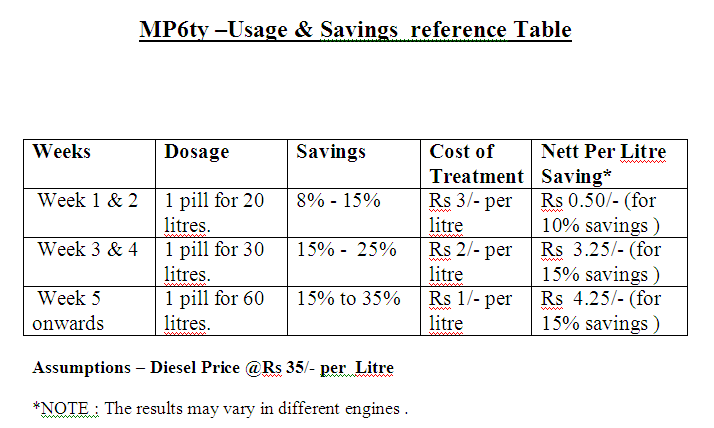 MP6ty –Usage & Savings reference Table

| Weeks | Dosage | Savings | Cost of Treatment | Nett Per Litre Saving* |
|---|---|---|---|---|
| Week 1 & 2 | 1 pill for 20 litres. | 8% - 15% | Rs 3/- per litre | Rs 0.50/- (for 10% savings ) |
| Week 3 & 4 | 1 pill for 30 litres. | 15% - 25% | Rs 2/- per litre | Rs 3.25/- (for 15% savings ) |
| Week 5 onwards | 1 pill for 60 litres. | 15% to 35% | Rs 1/- per litre | Rs 4.25/- (for 15% savings ) |

Assumptions – Diesel Price @Rs 35/- per Litre

*NOTE : The results may vary in different engines .